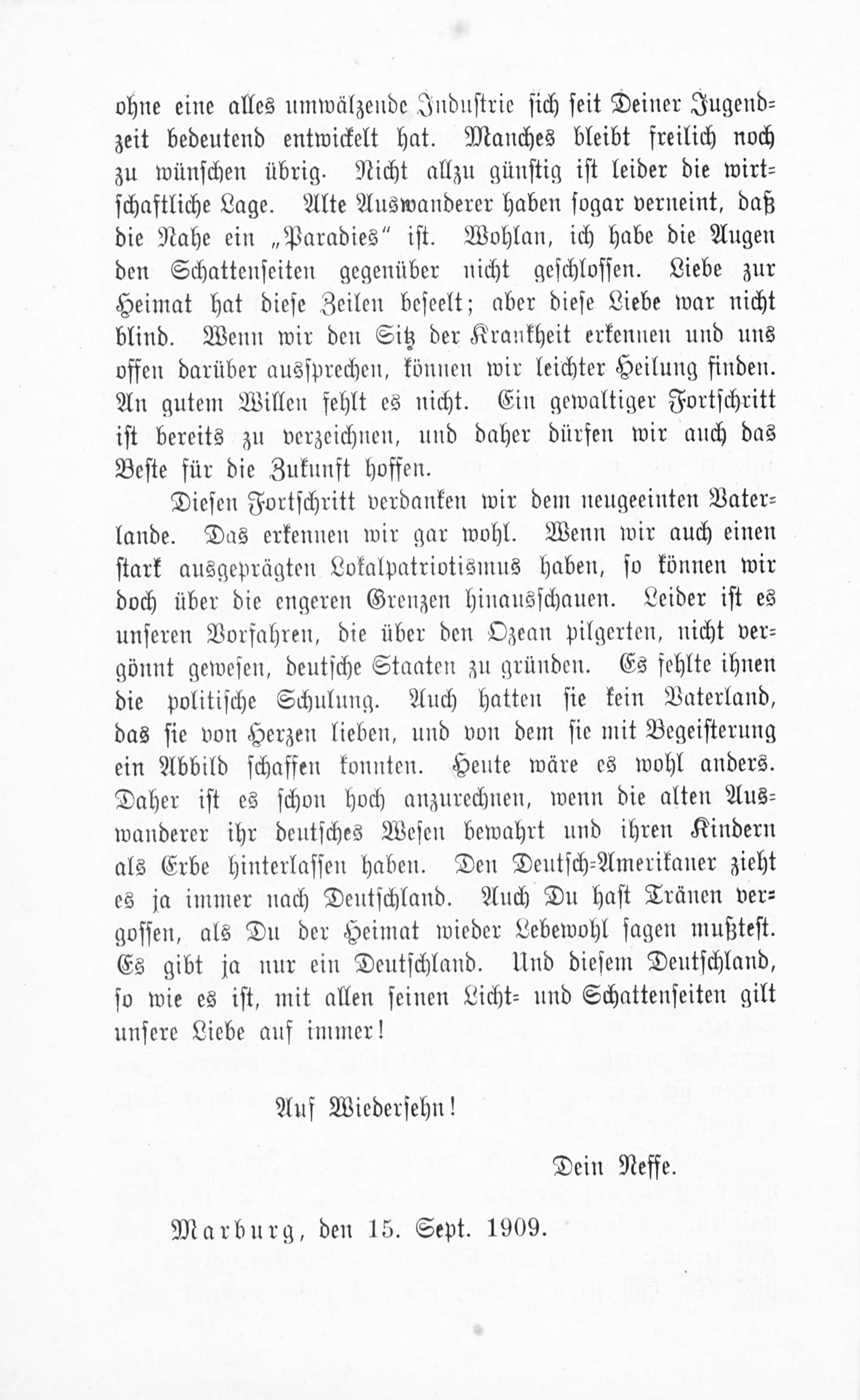 ohne eine alles umwälzende Industrie sich seit Deiner Jugendzeit bedeutend entwickelt hat. Manches bleibt freilich noch zu wünschen übrig. Nicht allzu günstig ist leider die wirtschaftliche Lage. Alte Auswanderer haben sogar verneint, daß die Nahe ein „Paradies" ist. Wohlan, ich habe die Augen den Schattenseiten gegenüber nicht geschlossen. Liebe zur Heimat hat diese Zeilen beseelt; aber diese Liebe war nicht blind. Wenn wir den Sitz der Krankheit erkennen und uns offen darüber aussprechen, können wir leichter Heilung finden. An gutem Willen fehlt es nicht. Ein gewaltiger Fortschritt ist bereits zu verzeichnen, und daher dürfen wir auch das Beste für die Zukunft hoffen.

Diesen Fortschritt verdanken wir dem neugeeinten Vaterlande. Das erkennen wir gar wohl. Wenn wir auch einen stark ausgeprägten Lokalpatriotismus haben, so können wir doch über die engeren Grenzen hinausschauen. Leider ist es unseren Vorfahren, die über den Ozean pilgerten, nicht vergönnt gewesen, deutsche Staaten zu gründen. Es fehlte ihnen die politische Schulung. Auch hatten sie kein Vaterland, das sie von Herzen lieben, und von dem sie mit Begeisterung ein Abbild schaffen konnten. Heute wäre es wohl anders. Daher ist es schon hoch anzurechnen, wenn die alten Auswanderer ihr deutsches Wesen bewahrt und ihren Kindern als Erbe hinterlassen haben. Den Deutsch-Amerikaner zieht es ja immer nach Deutschland. Auch Du hast Tränen vergossen, als Du der Heimat wieder Lebewohl sagen mußtest. Es gibt ja nur ein Deutschland. Und diesem Deutschland, so wie es ist, mit allen seinen Licht- und Schattenseiten gilt unsere Liebe auf immer!

Auf Wiedersehn!

Dein Neffe.

Marburg, den 15. Sept. 1909.